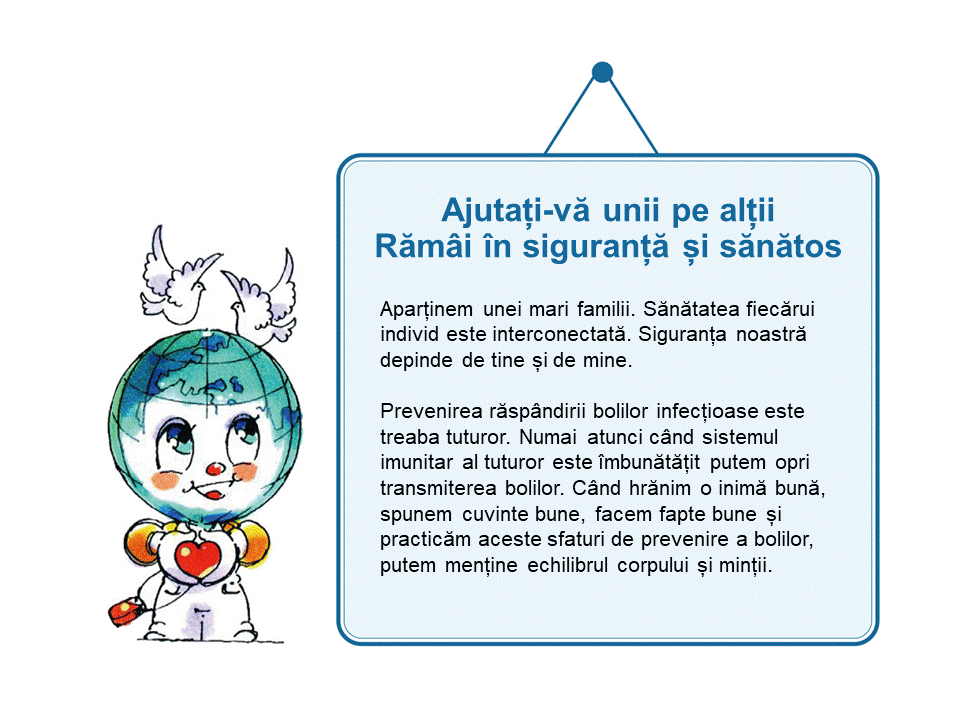 Ajutați-vă unii pe alții
Rămâi în siguranță și sănătos

Aparținem unei mari familii. Sănătatea fiecărui individ este interconectată. Siguranța noastră depinde de tine și de mine.

Prevenirea răspândirii bolilor infecțioase este treaba tuturor. Numai atunci când sistemul imunitar al tuturor este îmbunătățit putem opri transmiterea bolilor. Când hrănim o inimă bună, spunem cuvinte bune, facem fapte bune și practicăm aceste sfaturi de prevenire a bolilor, putem menține echilibrul corpului și minții.